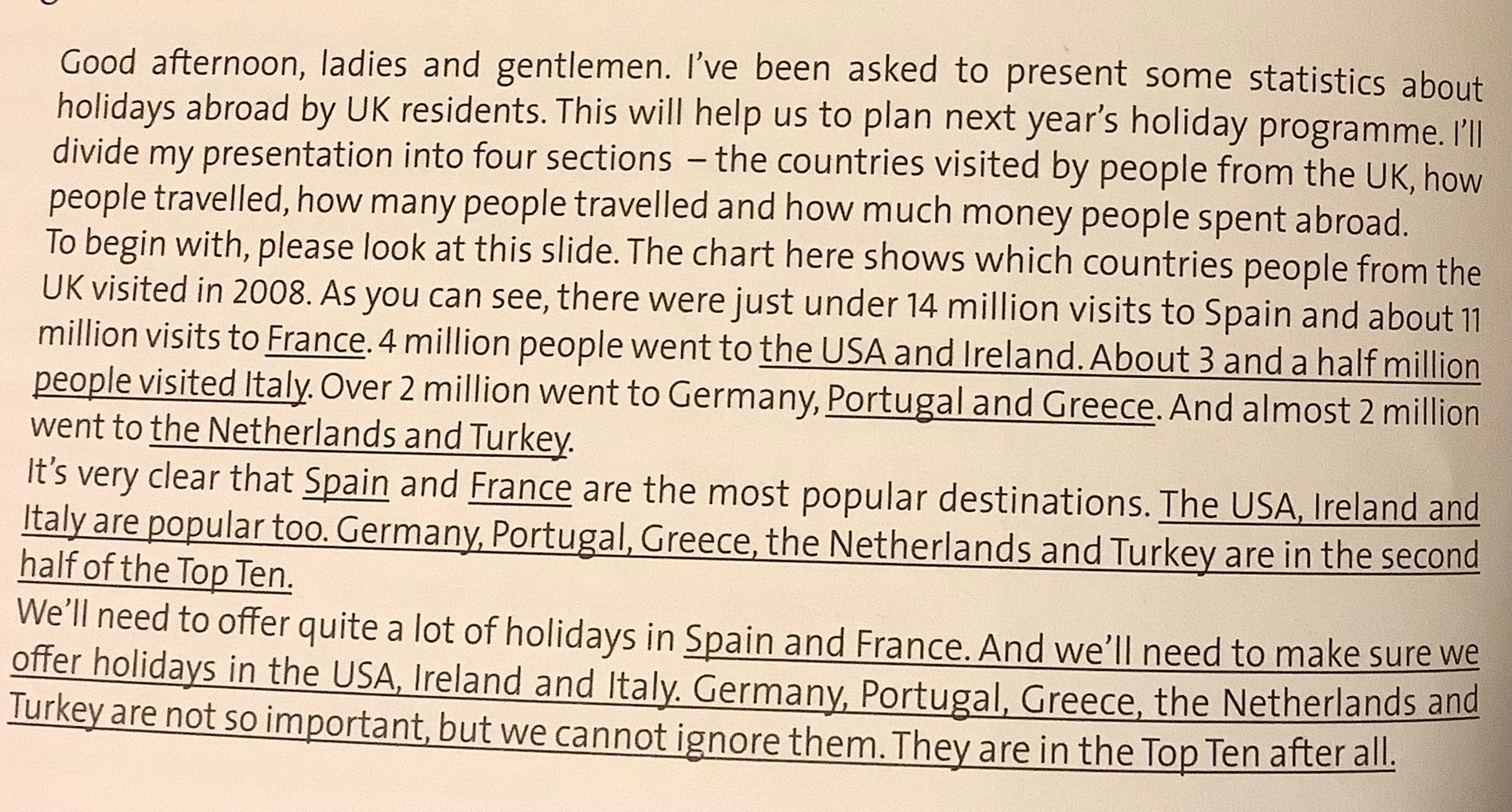 Good afternoon, ladies and gentlemen. I've been asked to present some statistics about holidays abroad by UK residents. This will help us to plan next year's holiday programme. I'll divide my presentation into four sections – the countries visited by people from the UK, how people travelled, how many people travelled and how much money people spent abroad.
To begin with, please look at this slide. The chart here shows which countries people from the UK visited in 2008. As you can see, there were just under 14 million visits to Spain and about 11 million visits to France. 4 million people went to the USA and Ireland. About 3 and a half million people visited Italy. Over 2 million went to Germany, Portugal and Greece. And almost 2 million went to the Netherlands and Turkey.
It's very clear that Spain and France are the most popular destinations. The USA, Ireland and Italy are popular too. Germany, Portugal, Greece, the Netherlands and Turkey are in the second half of the Top Ten.
We'll need to offer quite a lot of holidays in Spain and France. And we'll need to make sure we offer holidays in the USA, Ireland and Italy. Germany, Portugal, Greece, the Netherlands and Turkey are not so important, but we cannot ignore them. They are in the Top Ten after all.